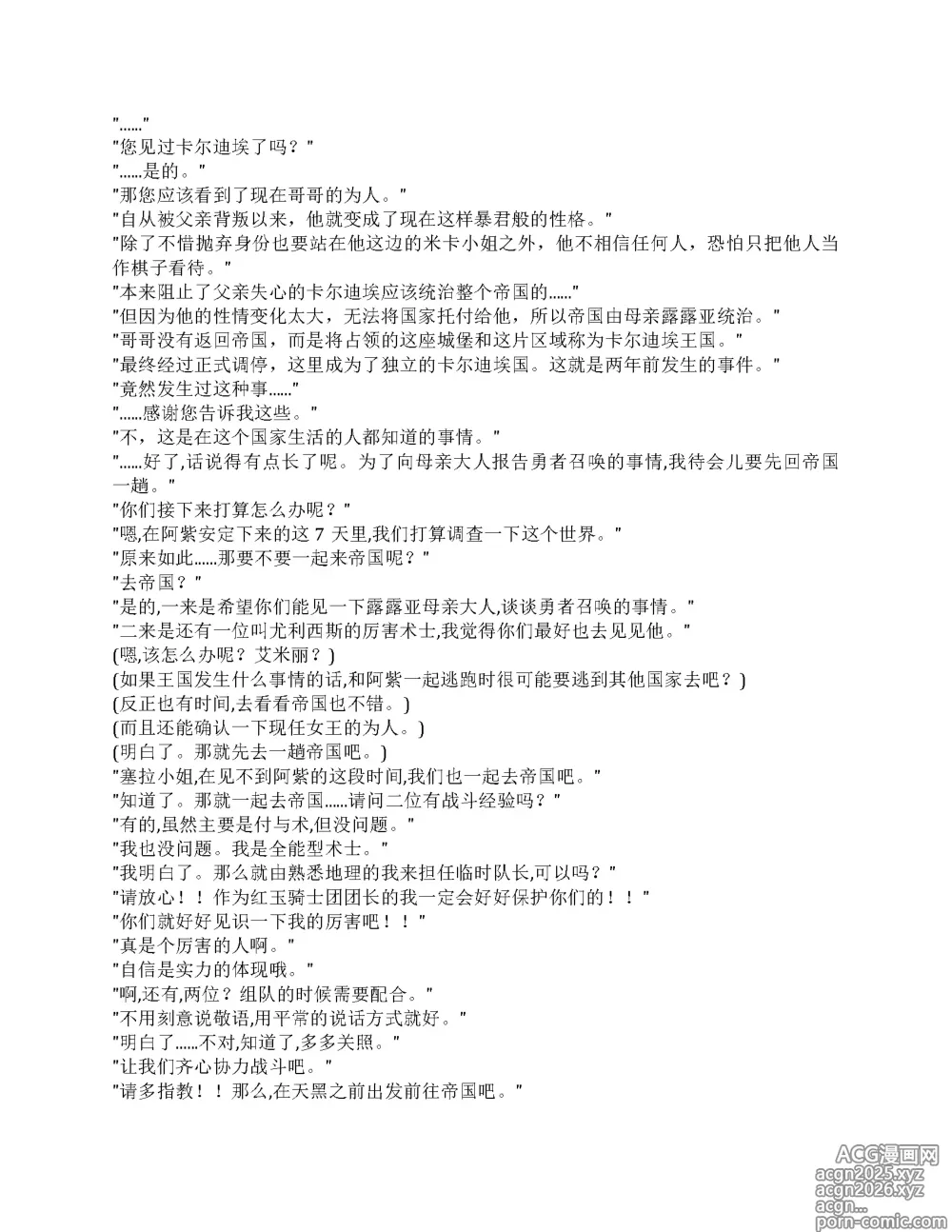 "......"
"您见过卡尔迪埃了吗？"
"......是的。"
"那您应该看到了现在哥哥的为人。"
"自从被父亲背叛以来，他就变成了现在这样暴君般的性格。"
"除了不惜抛弃身份也要站在他这边的米卡小姐之外，他不相信任何人，恐怕只把他人当作棋子看待。"
"本来阻止了父亲失心的卡尔迪埃应该统治整个帝国的......"
"但因为他的性情变化太大，无法将国家托付给他，所以帝国由母亲露露亚统治。"
"哥哥没有返回帝国，而是将占领的这座城堡和这片区域称为卡尔迪埃王国。"
"最终经过正式调停，这里成为了独立的卡尔迪埃国。这就是两年前发生的事件。"
"竟然发生过这种事......"
"......感谢您告诉我这些。"
"不，这是在这个国家生活的人都知道的事情。"
"......好了，话说得有点长了呢。为了向母亲大人报告勇者召唤的事情,我待会儿要先回帝国一趟。"
"你们接下来打算怎么办呢？"
"嗯,在阿紫安定下来的这 7 天里,我们打算调查一下这个世界。"
"原来如此......那要不要一起来帝国呢？"
"去帝国？"
"是的,一来是希望你们能见一下露露亚母亲大人,谈谈勇者召唤的事情。"
"二来是还有一位叫尤利西斯的厉害术士,我觉得你们最好也去见见他。"
(嗯,该怎么办呢？艾米丽？)
(如果王国发生什么事情的话,和阿紫一起逃跑时很可能要逃到其他国家去吧？)
(反正也有时间,去看看帝国也不错。)
(而且还能确认一下现任女王的为人。)
(明白了。那就先去一趟帝国吧。)
"塞拉小姐,在见不到阿紫的这段时间,我们也一起去帝国吧。"
"知道了。那就一起去帝国......请问二位有战斗经验吗？"
"有的,虽然主要是付与术,但没问题。"
"我也没问题。我是全能型术士。"
"我明白了。那么就由熟悉地理的我来担任临时队长,可以吗？"
"请放心！！作为红玉骑士团团长的我一定会好好保护你们的！！"
"你们就好好见识一下我的厉害吧！！"
"真是个厉害的人啊。"
"自信是实力的体现哦。"
"啊,还有,两位？组队的时候需要配合。"
"不用刻意说敬语,用平常的说话方式就好。"
"明白了......不对,知道了,多多关照。"
"让我们齐心协力战斗吧。"
"请多指教！！那么,在天黑之前出发前往帝国吧。"

ACG漫画网
acgn2025.xyz
acgn2026.xyz
acgn...
porn-comic.com